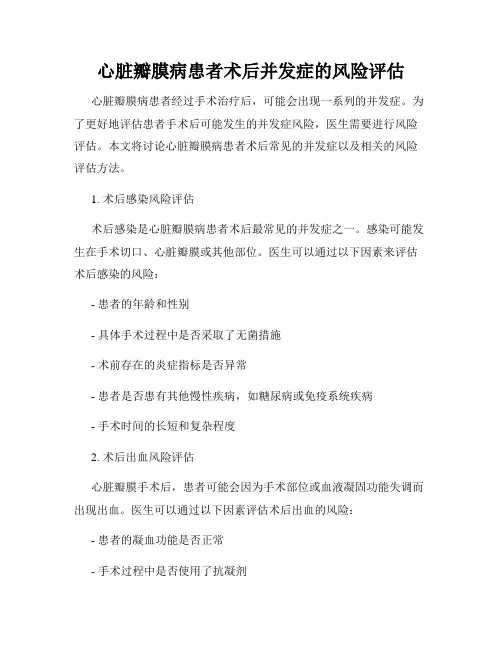 心脏瓣膜病患者术后并发症的风险评估

心脏瓣膜病患者经过手术治疗后，可能会出现一系列的并发症。为了更好地评估患者手术后可能发生的并发症风险，医生需要进行风险评估。本文将讨论心脏瓣膜病患者术后常见的并发症以及相关的风险评估方法。

1. 术后感染风险评估

术后感染是心脏瓣膜病患者术后最常见的并发症之一。感染可能发生在手术切口、心脏瓣膜或其他部位。医生可以通过以下因素来评估术后感染的风险：

- 患者的年龄和性别

- 具体手术过程中是否采取了无菌措施

- 术前存在的炎症指标是否异常

- 患者是否患有其他慢性疾病，如糖尿病或免疫系统疾病

- 手术时间的长短和复杂程度

2. 术后出血风险评估

心脏瓣膜手术后，患者可能会因为手术部位或血液凝固功能失调而出现出血。医生可以通过以下因素评估术后出血的风险：

- 患者的凝血功能是否正常

- 手术过程中是否使用了抗凝剂